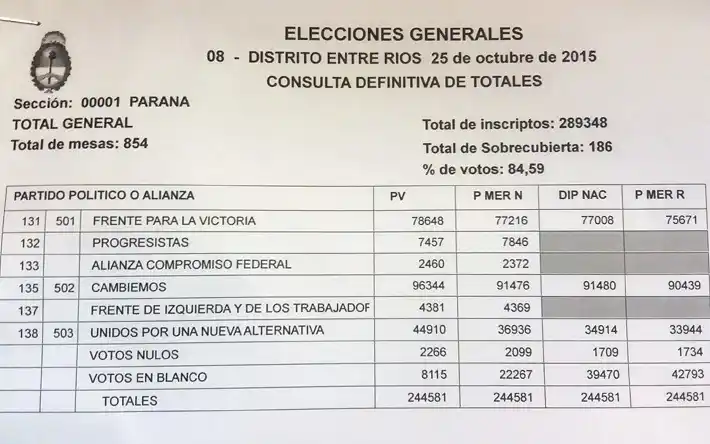 ELECCIONES GENERALES
08 - DISTRITO ENTRE RIOS 25 de octubre de 2015
CONSULTA DEFINITIVA DE TOTALES

Sección: 00001 PARANA
TOTAL GENERAL
Total de mesas: 854

Total de inscriptos: 289348
Total de Sobrecubierta: 186
% de votos: 84,59

| PARTIDO POLITICO O ALIANZA | | | PV | P MER N | DIP NAC | P MER R |
|---|---|---|---|---|---|---|
| 131 | 501 | FRENTE PARA LA VICTORIA | 78648 | 77216 | 77008 | 75671 |
| 132 | | PROGRESISTAS | 7457 | 7846 | | |
| 133 | | ALIANZA COMPROMISO FEDERAL | 2460 | 2372 | | |
| 135 | 502 | CAMBIEMOS | 96344 | 91476 | 91480 | 90439 |
| 137 | | FRENTE DE IZQUIERDA Y DE LOS TRABAJADOF | 4381 | 4369 | | |
| 138 | 503 | UNIDOS POR UNA NUEVA ALTERNATIVA | 44910 | 36936 | 34914 | 33944 |
| | | VOTOS NULOS | 2266 | 2099 | 1709 | 1734 |
| | | VOTOS EN BLANCO | 8115 | 22267 | 39470 | 42793 |
| | | TOTALES | 244581 | 244581 | 244581 | 244581 |